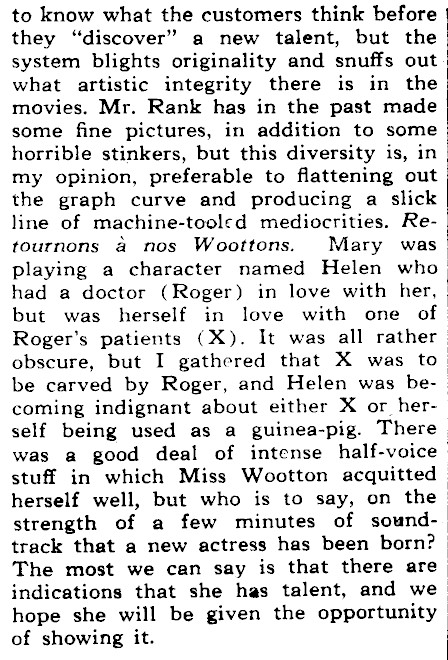 to know what the customers think before they "discover" a new talent, but the system blights originality and snuffs out what artistic integrity there is in the movies. Mr. Rank has in the past made some fine pictures, in addition to some horrible stinkers, but this diversity is, in my opinion, preferable to flattening out the graph curve and producing a slick line of machine-tooled mediocrities. Retournons à nos Woottons. Mary was playing a character named Helen who had a doctor (Roger) in love with her, but was herself in love with one of Roger's patients (X). It was all rather obscure, but I gathered that X was to be carved by Roger, and Helen was becoming indignant about either X or herself being used as a guinea-pig. There was a good deal of intense half-voice stuff in which Miss Wootton acquitted herself well, but who is to say, on the strength of a few minutes of soundtrack that a new actress has been born? The most we can say is that there are indications that she has talent, and we hope she will be given the opportunity of showing it.